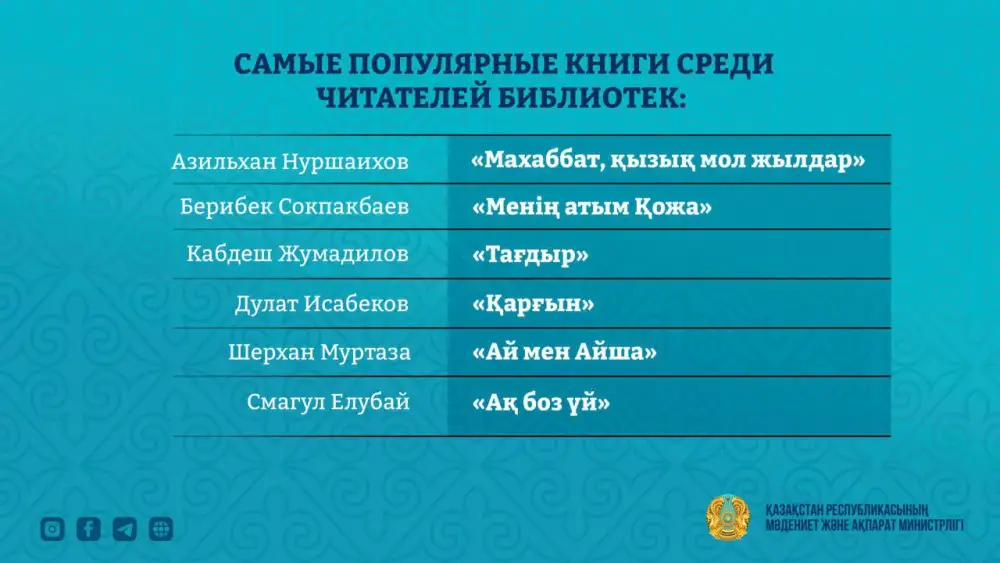 САМЫЕ ПОПУЛЯРНЫЕ КНИГИ СРЕДИ ЧИТАТЕЛЕЙ БИБЛИОТЕК:

| | |
|---|---|
| Азильхан Нуршаихов | «Махаббат, қызық мол жылдар» |
| Берибек Сокпакбаев | «Менің атым Қожа» |
| Кабдеш Жумадилов | «Тағдыр» |
| Дулат Исабеков | «Қарғын» |
| Шерхан Муртаза | «Ай мен Айша» |
| Смагул Елубай | «Ақ боз үй» |

ҚАЗАҚСТАН РЕСПУБЛИКАСЫНЫҢ МӘДЕНИЕТ ЖӘНЕ АҚПАРАТ МИНИСТРЛІГІ